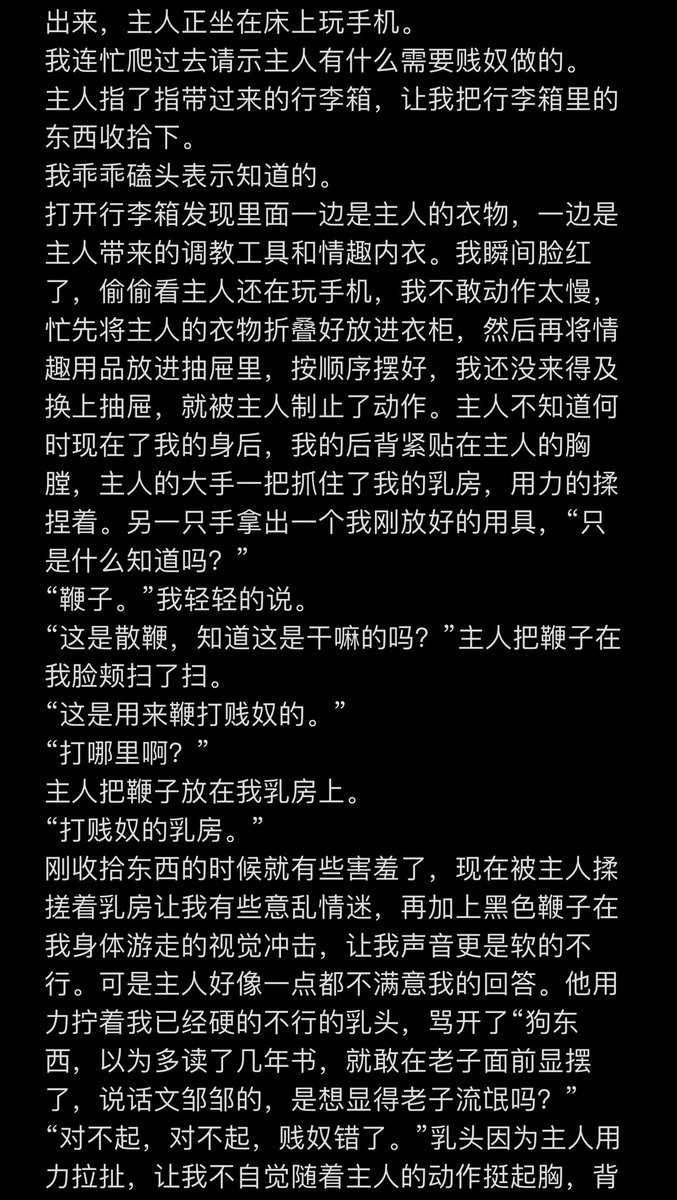 出来，主人正坐在床上玩手机。
我连忙爬过去请示主人有什么需要贱奴做的。
主人指了指带过来的行李箱，让我把行李箱里的东西收拾下。
我乖乖磕头表示知道的。
打开行李箱发现里面一边是主人的衣物，一边是主人带来的调教工具和情趣内衣。我瞬间脸红了，偷偷看主人还在玩手机，我不敢动作太慢，忙先将主人的衣物折叠好放进衣柜，然后再将情趣用品放进抽屉里，按顺序摆好，我还没来得及换上抽屉，就被主人制止了动作。主人不知道何时现在了我的身后，我的后背紧贴在主人的胸膛，主人的大手一把抓住了我的乳房，用力的揉捏着。另一只手拿出一个我刚放好的用具，“只是什么知道吗？”
“鞭子。”我轻轻的说。
“这是散鞭，知道这是干嘛的吗？”主人把鞭子在我脸颊扫了扫。
“这是用来鞭打贱奴的。”
“打哪里啊？”
主人把鞭子放在我乳房上。
“打贱奴的乳房。”
刚收拾东西的时候就有些害羞了，现在被主人揉搓着乳房让我有些意乱情迷，再加上黑色鞭子在我身体游走的视觉冲击，让我声音更是软的不行。可是主人好像一点都不满意我的回答。他用力拧着我已经硬的不行的乳头，骂开了“狗东西，以为多读了几年书，就敢在老子面前显摆了，说话文邹邹的，是想显得老子流氓吗？”
“对不起，对不起，贱奴错了。”乳头因为主人用力拉扯，让我不自觉随着主人的动作挺起胸，背